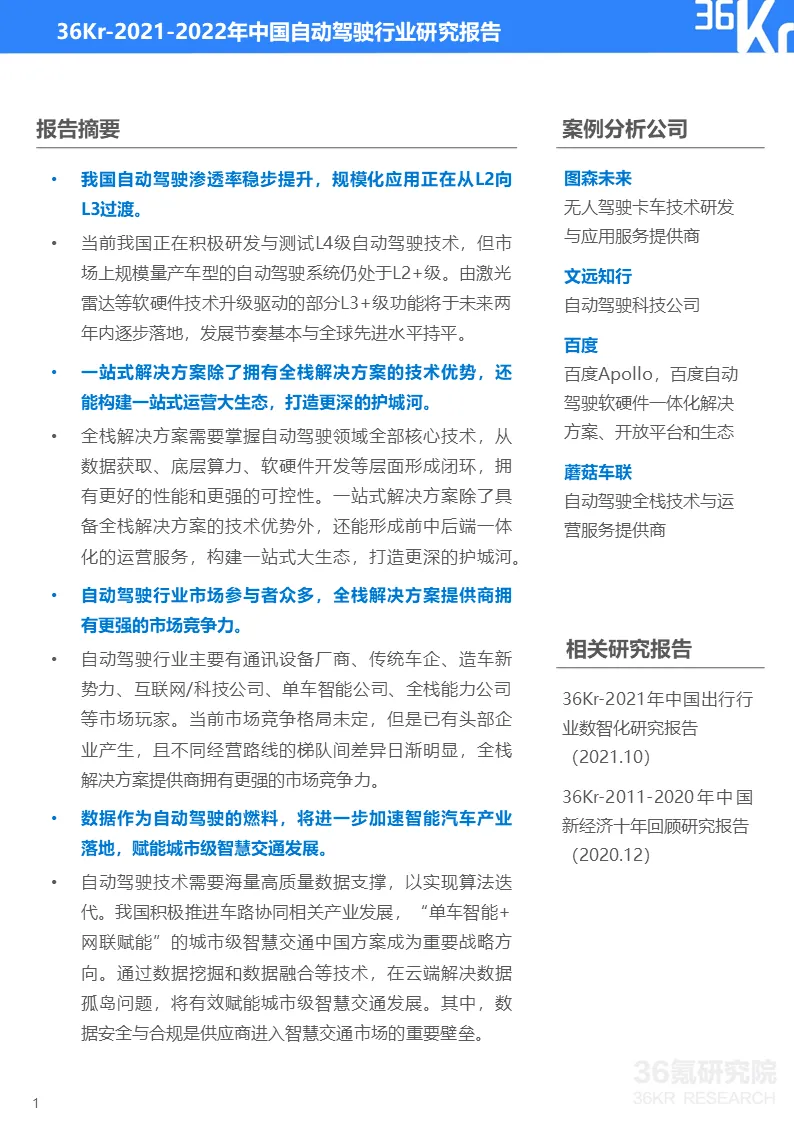 36Kr-2021-2022年中国自动驾驶行业研究报告

36Kr

报告摘要

• 我国自动驾驶渗透率稳步提升，规模化应用正在从L2向L3过渡。

• 当前我国正在积极研发与测试L4级自动驾驶技术，但市场上规模量产车型的自动驾驶系统仍处于L2+级。由激光雷达等软硬件技术升级驱动的部分L3+级功能将于未来两年内逐步落地，发展节奏基本与全球先进水平持平。

• 一站式解决方案除了拥有全栈解决方案的技术优势，还能构建一站式运营大生态，打造更深的护城河。

• 全栈解决方案需要掌握自动驾驶领域全部核心技术，从数据获取、底层算力、软硬件开发等层面形成闭环，拥有更好的性能和更强的可控性。一站式解决方案除了具备全栈解决方案的技术优势外，还能形成前中后端一体化的运营服务，构建一站式大生态，打造更深的护城河。

• 自动驾驶行业市场参与者众多，全栈解决方案提供商拥有更强的市场竞争力。

• 自动驾驶行业主要有通讯设备厂商、传统车企、造车新势力、互联网/科技公司、单车智能公司、全栈能力公司等市场玩家。当前市场竞争格局未定，但是已有头部企业产生，且不同经营路线的梯队间差异日渐明显，全栈解决方案提供商拥有更强的市场竞争力。

• 数据作为自动驾驶的燃料，将进一步加速智能汽车产业落地，赋能城市级智慧交通发展。

• 自动驾驶技术需要海量高质量数据支撑，以实现算法迭代。我国积极推进车路协同相关产业发展，“单车智能+网联赋能”的城市级智慧交通中国方案成为重要战略方向。通过数据挖掘和数据融合等技术，在云端解决数据孤岛问题，将有效赋能城市级智慧交通发展。其中，数据安全与合规是供应商进入智慧交通市场的重要壁垒。

案例分析公司

图森未来
无人驾驶卡车技术研发与应用服务提供商

文远知行
自动驾驶科技公司

百度
百度Apollo，百度自动驾驶软硬件一体化解决方案、开放平台和生态

蘑菇车联
自动驾驶全栈技术与运营服务提供商

相关研究报告

36Kr-2021年中国出行行业数智化研究报告（2021.10）

36Kr-2011-2020年中国新经济十年回顾研究报告（2020.12）

36氪研究院
36KR RESEARCH

1